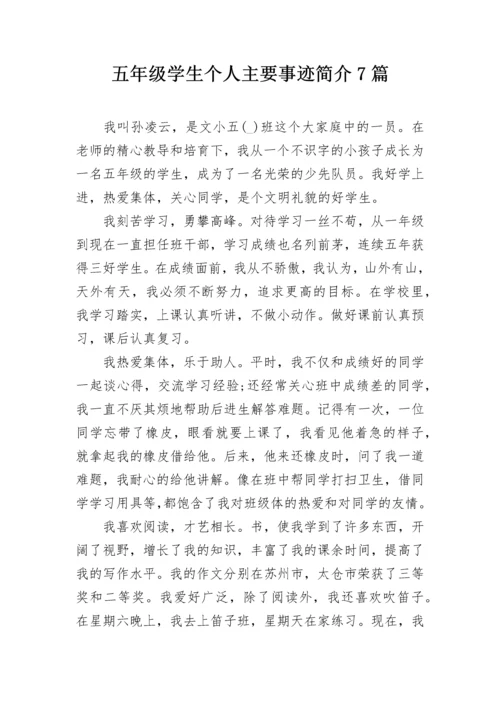 五年级学生个人主要事迹简介 7 篇

我叫孙凌云，是文小五( )班这个大家庭中的一员。在老师的精心教导和培育下，我从一个不识字的小孩子成长为一名五年级的学生，成为了一名光荣的少先队员。我好学上进，热爱集体，关心同学，是个文明礼貌的好学生。

我刻苦学习，勇攀高峰。对待学习一丝不苟，从一年级到现在一直担任班干部，学习成绩也名列前茅，连续五年获得三好学生。在成绩面前，我从不骄傲，我认为，山外有山，天外有天，我必须不断努力，追求更高的目标。在学校里，我学习踏实，上课认真听讲，不做小动作。做好课前认真预习，课后认真复习。

我热爱集体，乐于助人。平时，我不仅和成绩好的同学一起谈心得，交流学习经验;还经常关心班中成绩差的同学，我一直不厌其烦地帮助后进生解答难题。记得有一次，一位同学忘带了橡皮，眼看就要上课了，我看见他着急的样子，就拿起我的橡皮借给他。后来，他来还橡皮时，问了我一道难题，我耐心的给他讲解。像在班中帮同学打扫卫生，借同学学习用具等,都饱含了我对班级体的热爱和对同学的友情。

我喜欢阅读，才艺相长。书，使我学到了许多东西，开阔了视野，增长了我的知识，丰富了我的课余时间，提高了我的写作水平。我的作文分别在苏州市，太仓市荣获了三等奖和二等奖。我爱好广泛，除了阅读外，我还喜欢吹笛子。在星期六晚上，我去上笛子班，星期天在家练习。现在，我